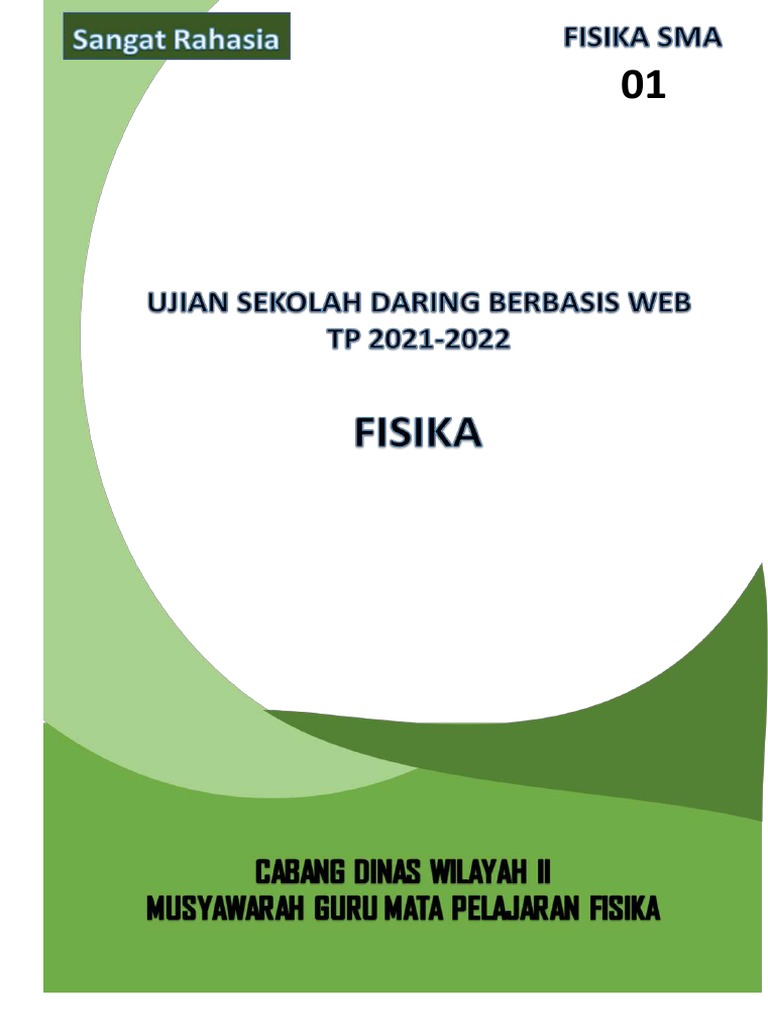 Sangat Rahasia

FISIKA SMA
01

UJIAN SEKOLAH DARING BERBASIS WEB
TP 2021-2022

FISIKA

CABANG DINAS WILAYAH II
MUSYAWARAH GURU MATA PELAJARAN FISIKA